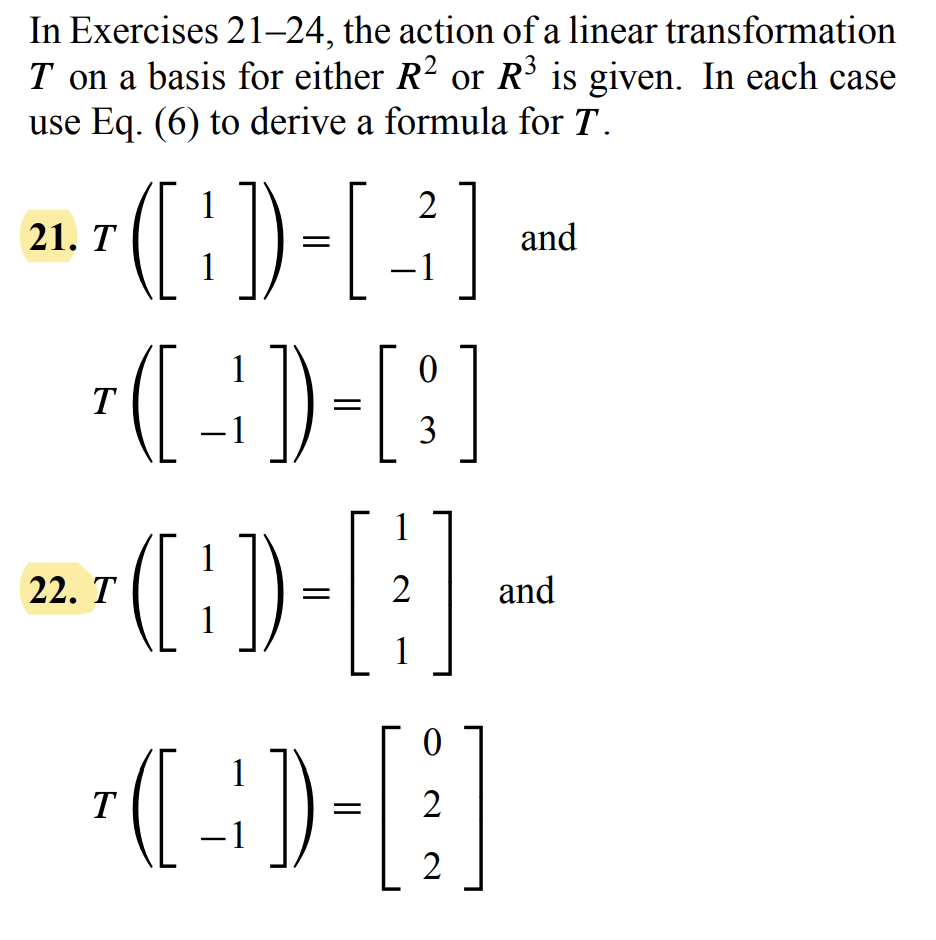 In Exercises 21–24, the action of a linear transformation $T$ on a basis for either $R^2$ or $R^3$ is given. In each case use Eq. (6) to derive a formula for $T$.

21. $T\left(\begin{bmatrix} 1 \\ 1 \end{bmatrix}\right) = \begin{bmatrix} 2 \\ -1 \end{bmatrix}$ and

$T\left(\begin{bmatrix} 1 \\ -1 \end{bmatrix}\right) = \begin{bmatrix} 0 \\ 3 \end{bmatrix}$

22. $T\left(\begin{bmatrix} 1 \\ 1 \end{bmatrix}\right) = \begin{bmatrix} 1 \\ 2 \\ 1 \end{bmatrix}$ and

$T\left(\begin{bmatrix} 1 \\ -1 \end{bmatrix}\right) = \begin{bmatrix} 0 \\ 2 \\ 2 \end{bmatrix}$